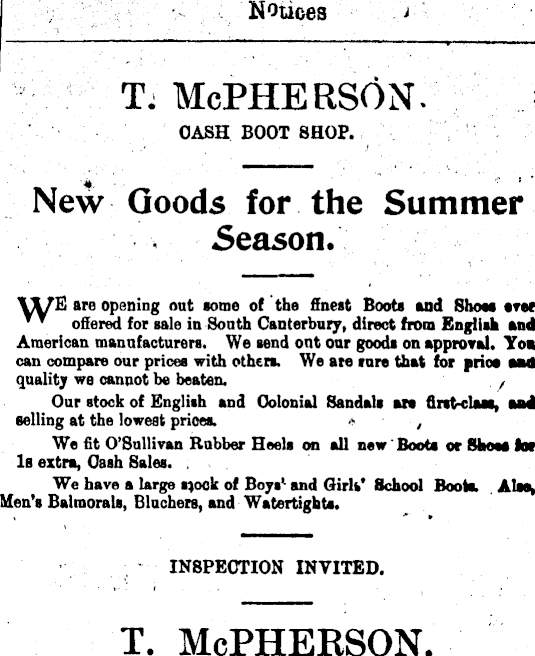 Notices

T. McPHERSON.

CASH BOOT SHOP.

New Goods for the Summer Season.

WE are opening out some of the finest Boots and Shoes ever offered for sale in South Canterbury, direct from English and American manufacturers. We send out our goods on approval. You can compare our prices with others. We are sure that for price and quality we cannot be beaten.

Our stock of English and Colonial Sandals are first-class, and selling at the lowest prices.

We fit O'Sullivan Rubber Heels on all new Boots or Shoes for 1s extra, Cash Sales.

We have a large stock of Boys' and Girls' School Boots. Also, Men's Balmorals, Bluchers, and Watertights.

INSPECTION INVITED.

T. McPHERSON.